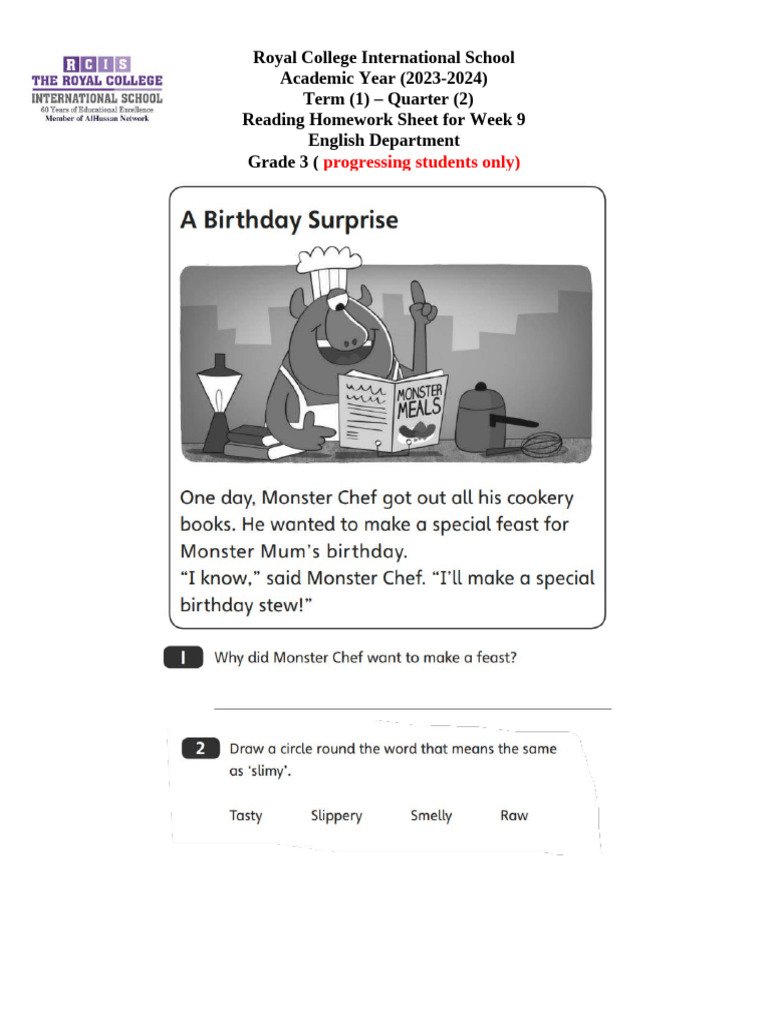 RCIS
THE ROYAL COLLEGE
INTERNATIONAL SCHOOL
60 Years of Educational Excellence
Member of AlHussan Network

Royal College International School
Academic Year (2023-2024)
Term (1) – Quarter (2)
Reading Homework Sheet for Week 9
English Department
Grade 3 ( progressing students only)

A Birthday Surprise

MONSTER MEALS

One day, Monster Chef got out all his cookery books. He wanted to make a special feast for Monster Mum's birthday.
"I know," said Monster Chef. "I'll make a special birthday stew!"

1 Why did Monster Chef want to make a feast?

2 Draw a circle round the word that means the same as 'slimy'.

Tasty Slippery Smelly Raw